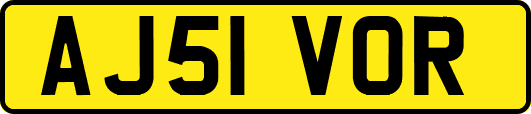 AJ51 VOR